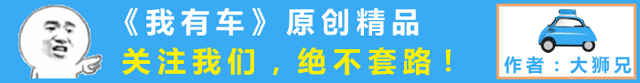 《我有车》原创精品
关注我们，绝不套路！
作者：大狮兄